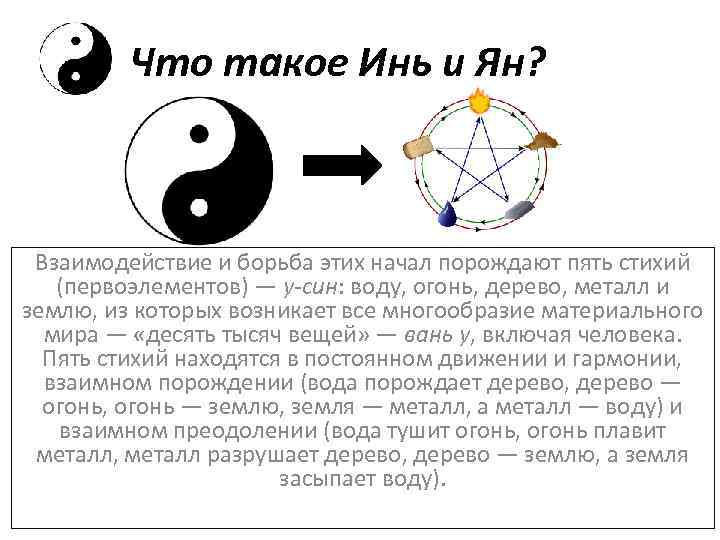 Что такое Инь и Ян?

Взаимодействие и борьба этих начал порождают пять стихий (первоэлементов) — у-син: воду, огонь, дерево, металл и землю, из которых возникает все многообразие материального мира — «десять тысяч вещей» — вань у, включая человека. Пять стихий находятся в постоянном движении и гармонии, взаимном порождении (вода порождает дерево, дерево — огонь, огонь — землю, земля — металл, а металл — воду) и взаимном преодолении (вода тушит огонь, огонь плавит металл, металл разрушает дерево, дерево — землю, а земля засыпает воду).